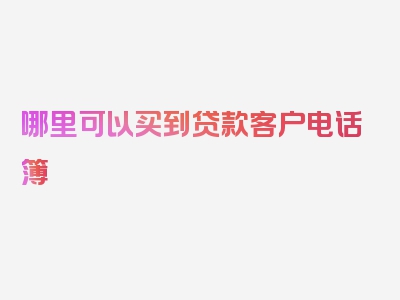 哪里可以买到贷款客户电话簿